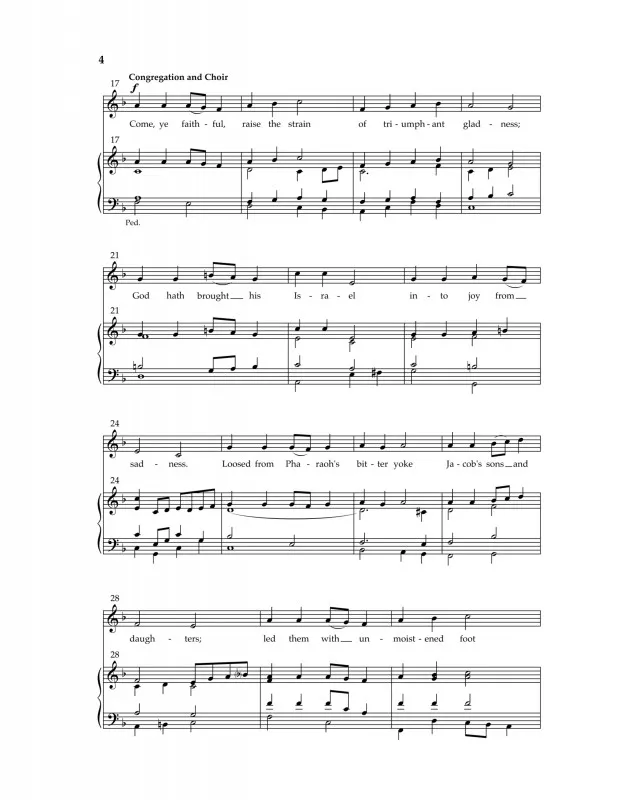 4

Congregation and Choir

17

f

Come, ye faith - ful, raise the strain of tri - umph - ant glad - ness;

17

Ped.

21

God hath brought his Is - ra - el in - to joy from

21

24

sad - ness. Loosed from Pha - raoh's bit - ter yoke Ja - cob's sons and

24

28

daugh - ters; led them with un - moist - ened foot

28